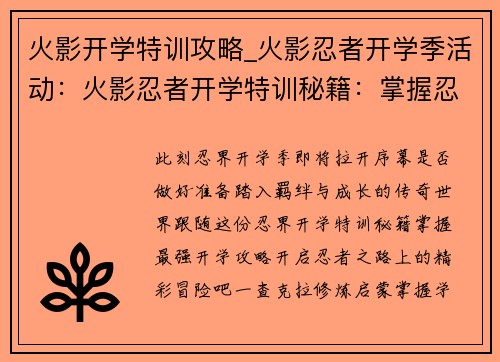 火影开学特训攻略_火影忍者开学季活动：火影忍者开学特训秘籍：掌握忍

此刻忍界开学季即将拉开序幕是否做好准备踏入羁绊与成长的传奇世界跟随这份忍界开学特训秘籍掌握最强开学攻略开启忍者之路上的精彩冒险吧一查克拉修炼启蒙掌握学